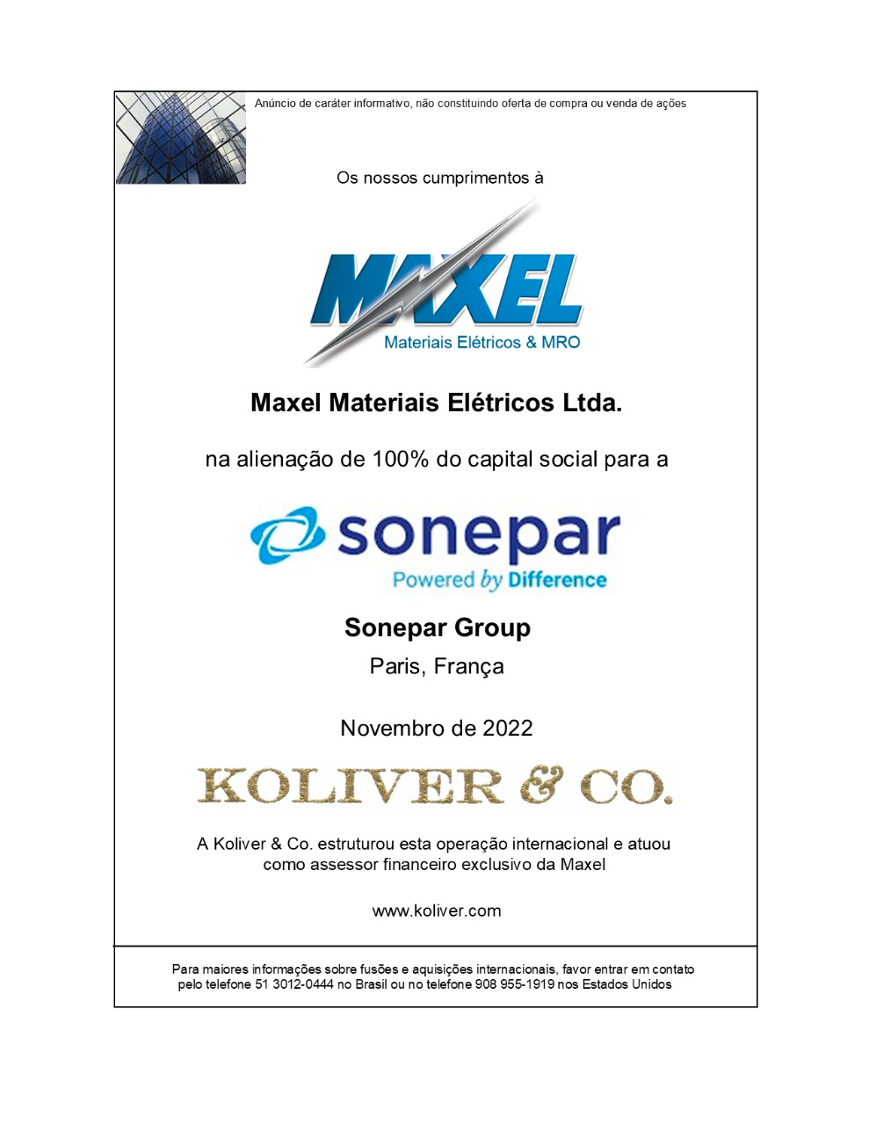 Anúncio de caráter informativo, não constituindo oferta de compra ou venda de ações

Os nossos cumprimentos à

MAXEL
Materiais Elétricos & MRO

Maxel Materiais Elétricos Ltda.

na alienação de 100% do capital social para a

sonepar
Powered by Difference

Sonepar Group

Paris, França

Novembro de 2022

KOLIVER & CO.

A Koliver & Co. estruturou esta operação internacional e atuou como assessor financeiro exclusivo da Maxel

www.koliver.com

Para maiores informações sobre fusões e aquisições internacionais, favor entrar em contato pelo telefone 51 3012-0444 no Brasil ou no telefone 908 955-1919 nos Estados Unidos